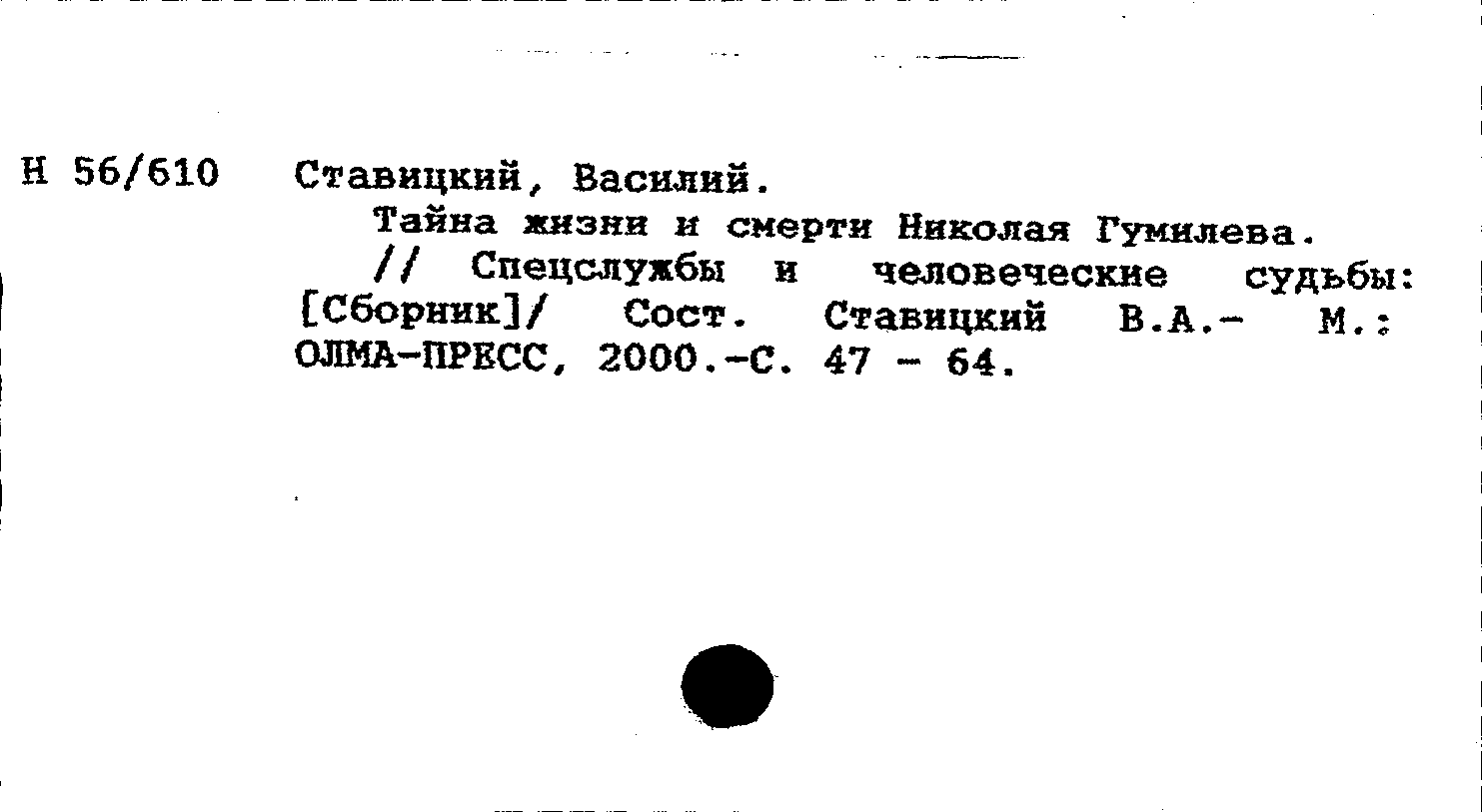 Н 56/610 Ставицкий, Василий.

Тайна жизни и смерти Николая Гумилева.

// Спецслужбы и человеческие судьбы: [Сборник]/ Сост. Ставицкий В.А.- М.: ОЛМА-ПРЕСС, 2000.-С. 47 - 64.